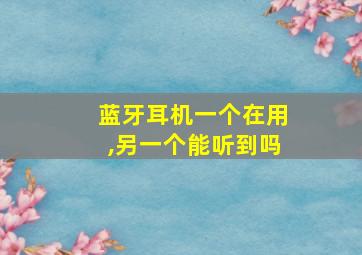 蓝牙耳机一个在用,另一个能听到吗